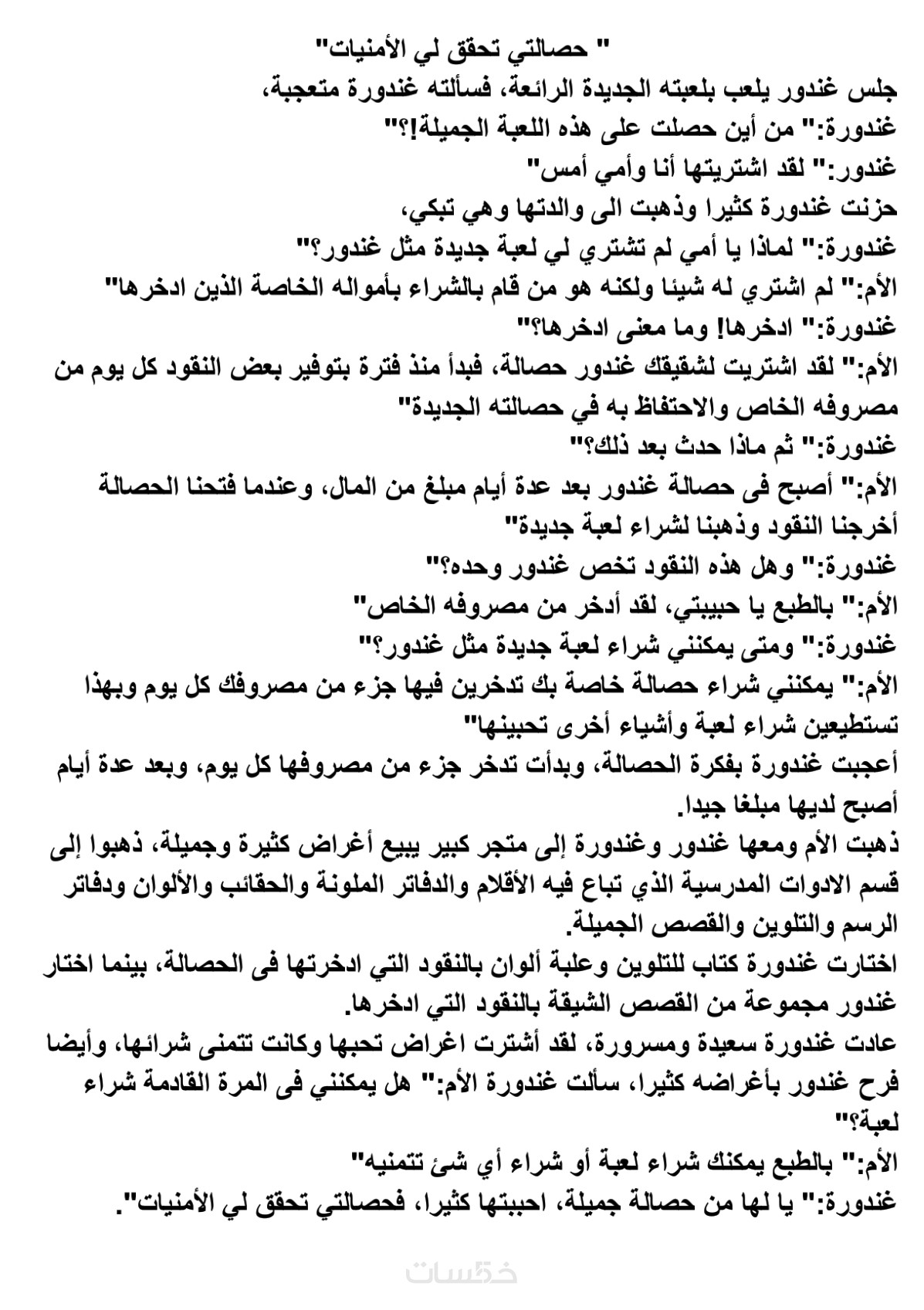 " حصالتي تحقق لي الأمنيات"
جلس غندور يلعب بلعبته الجديدة الرائعة، فسألته غندورة متعجبة،
غندورة:" من أين حصلت على هذه اللعبة الجميلة!؟"
غندور:" لقد اشتريتها أنا وأمي أمس"
حزنت غندورة كثيرا وذهبت الى والدتها وهي تبكي،
غندورة:" لماذا يا أمي لم تشتري لي لعبة جديدة مثل غندور؟"
الأم:" لم اشتري له شيئا ولكنه هو من قام بالشراء بأمواله الخاصة الذين ادخرها"
غندورة:" ادخرها! وما معنى ادخرها؟"
الأم:" لقد اشتريت لشقيقك غندور حصالة، فبدأ منذ فترة بتوفير بعض النقود كل يوم من مصروفه الخاص والاحتفاظ به في حصالته الجديدة"
غندورة:" ثم ماذا حدث بعد ذلك؟"
الأم:" أصبح فى حصالة غندور بعد عدة أيام مبلغ من المال، وعندما فتحنا الحصالة أخرجنا النقود وذهبنا لشراء لعبة جديدة"
غندورة:" وهل هذه النقود تخص غندور وحده؟"
الأم:" بالطبع يا حبيبتي، لقد أدخر من مصروفه الخاص"
غندورة:" ومتى يمكنني شراء لعبة جديدة مثل غندور؟"
الأم:" يمكنني شراء حصالة خاصة بك تدخرين فيها جزء من مصروفك كل يوم وبهذا تستطيعين شراء لعبة وأشياء أخرى تحبينها"
أعجبت غندورة بفكرة الحصالة، وبدأت تدخر جزء من مصروفها كل يوم، وبعد عدة أيام أصبح لديها مبلغا جيدا.
ذهبت الأم ومعها غندور وغندورة إلى متجر كبير يبيع أغراض كثيرة وجميلة، ذهبوا إلى قسم الادوات المدرسية الذي تباع فيه الأقلام والدفاتر الملونة والحقائب والألوان ودفاتر الرسم والتلوين والقصص الجميلة.
اختارت غندورة كتاب للتلوين وعلبة ألوان بالنقود التي ادخرتها فى الحصالة، بينما اختار غندور مجموعة من القصص الشيقة بالنقود التي ادخرها.
عادت غندورة سعيدة ومسرورة، لقد أشترت اغراض تحبها وكانت تتمنى شرائها، وأيضا فرح غندور بأغراضه كثيرا، سألت غندورة الأم:" هل يمكنني فى المرة القادمة شراء لعبة؟"
الأم:" بالطبع يمكنك شراء لعبة أو شراء أي شئ تتمنيه"
غندورة:" يا لها من حصالة جميلة، احببتها كثيرا، فحصالتي تحقق لي الأمنيات".
خمسات